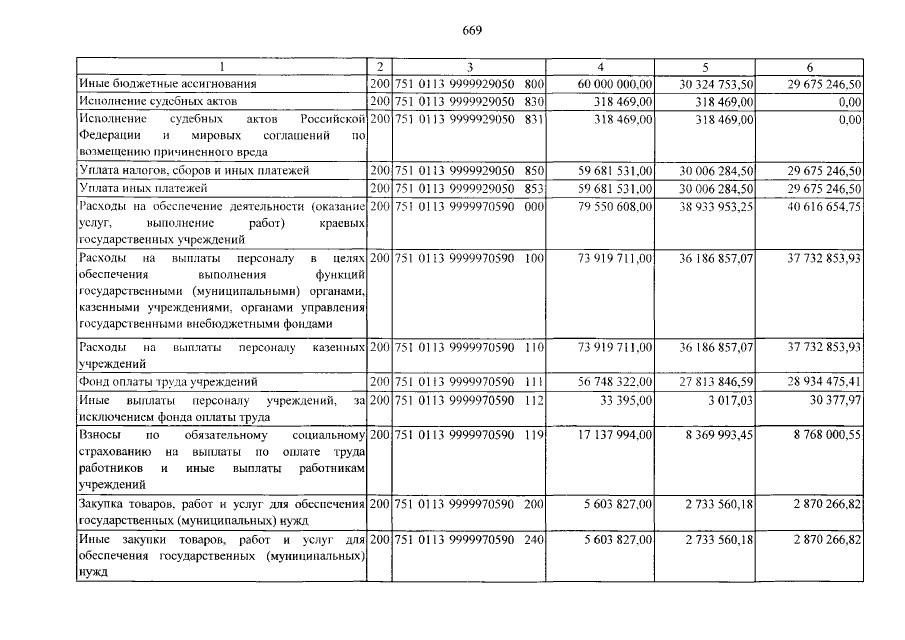 669

| 1 | 2 | 3 | 4 | 5 | 6 |
|---|---|---|---|---|---|
| Иные бюджетные ассигнования | 200 | 751 0113 9999929050 800 | 60 000 000,00 | 30 324 753,50 | 29 675 246,50 |
| Исполнение судебных актов | 200 | 751 0113 9999929050 830 | 318 469,00 | 318 469,00 | 0,00 |
| Исполнение судебных актов Российской Федерации и мировых соглашений по возмещению причиненного вреда | 200 | 751 0113 9999929050 831 | 318 469,00 | 318 469,00 | 0,00 |
| Уплата налогов, сборов и иных платежей | 200 | 751 0113 9999929050 850 | 59 681 531,00 | 30 006 284,50 | 29 675 246,50 |
| Уплата иных платежей | 200 | 751 0113 9999929050 853 | 59 681 531,00 | 30 006 284,50 | 29 675 246,50 |
| Расходы на обеспечение деятельности (оказание услуг, выполнение работ) краевых государственных учреждений | 200 | 751 0113 9999970590 000 | 79 550 608,00 | 38 933 953,25 | 40 616 654,75 |
| Расходы на выплаты персоналу в целях обеспечения выполнения функций государственными (муниципальными) органами, казенными учреждениями, органами управления государственными внебюджетными фондами | 200 | 751 0113 9999970590 100 | 73 919 711,00 | 36 186 857,07 | 37 732 853,93 |
| Расходы на выплаты персоналу казенных учреждений | 200 | 751 0113 9999970590 110 | 73 919 711,00 | 36 186 857,07 | 37 732 853,93 |
| Фонд оплаты труда учреждений | 200 | 751 0113 9999970590 111 | 56 748 322,00 | 27 813 846,59 | 28 934 475,41 |
| Иные выплаты персоналу учреждений, за исключением фонда оплаты труда | 200 | 751 0113 9999970590 112 | 33 395,00 | 3 017,03 | 30 377,97 |
| Взносы по обязательному социальному страхованию на выплаты по оплате труда работников и иные выплаты работникам учреждений | 200 | 751 0113 9999970590 119 | 17 137 994,00 | 8 369 993,45 | 8 768 000,55 |
| Закупка товаров, работ и услуг для обеспечения государственных (муниципальных) нужд | 200 | 751 0113 9999970590 200 | 5 603 827,00 | 2 733 560,18 | 2 870 266,82 |
| Иные закупки товаров, работ и услуг для обеспечения государственных (муниципальных) нужд | 200 | 751 0113 9999970590 240 | 5 603 827,00 | 2 733 560,18 | 2 870 266,82 |